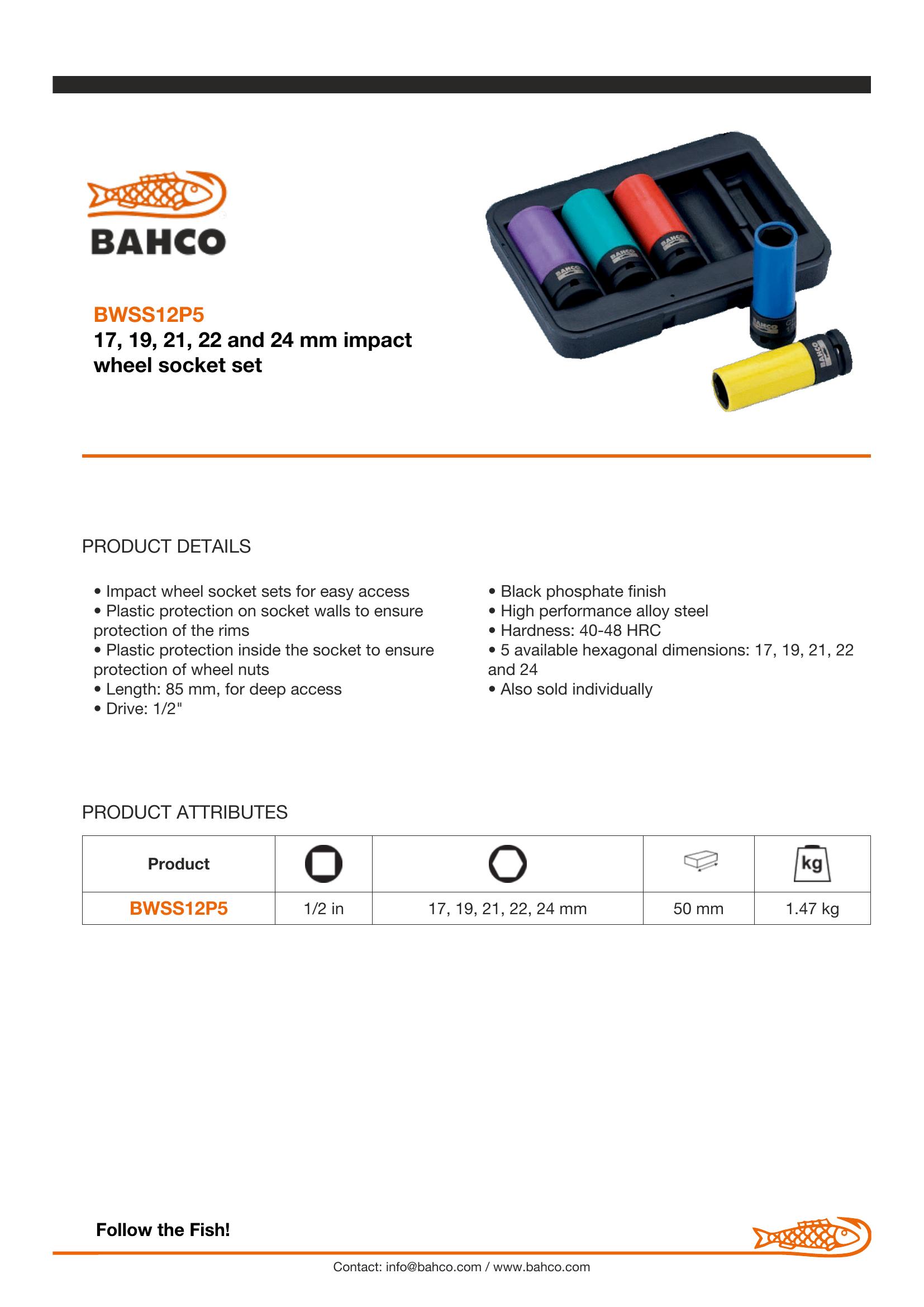 BAHCO

BWSS12P5
17, 19, 21, 22 and 24 mm impact wheel socket set

PRODUCT DETAILS

• Impact wheel socket sets for easy access
• Plastic protection on socket walls to ensure protection of the rims
• Plastic protection inside the socket to ensure protection of wheel nuts
• Length: 85 mm, for deep access
• Drive: 1/2"

• Black phosphate finish
• High performance alloy steel
• Hardness: 40-48 HRC
• 5 available hexagonal dimensions: 17, 19, 21, 22 and 24
• Also sold individually

PRODUCT ATTRIBUTES

| Product | | | | kg |
|---|---|---|---|---|
| BWSS12P5 | 1/2 in | 17, 19, 21, 22, 24 mm | 50 mm | 1.47 kg |

Follow the Fish!

Contact: info@bahco.com / www.bahco.com